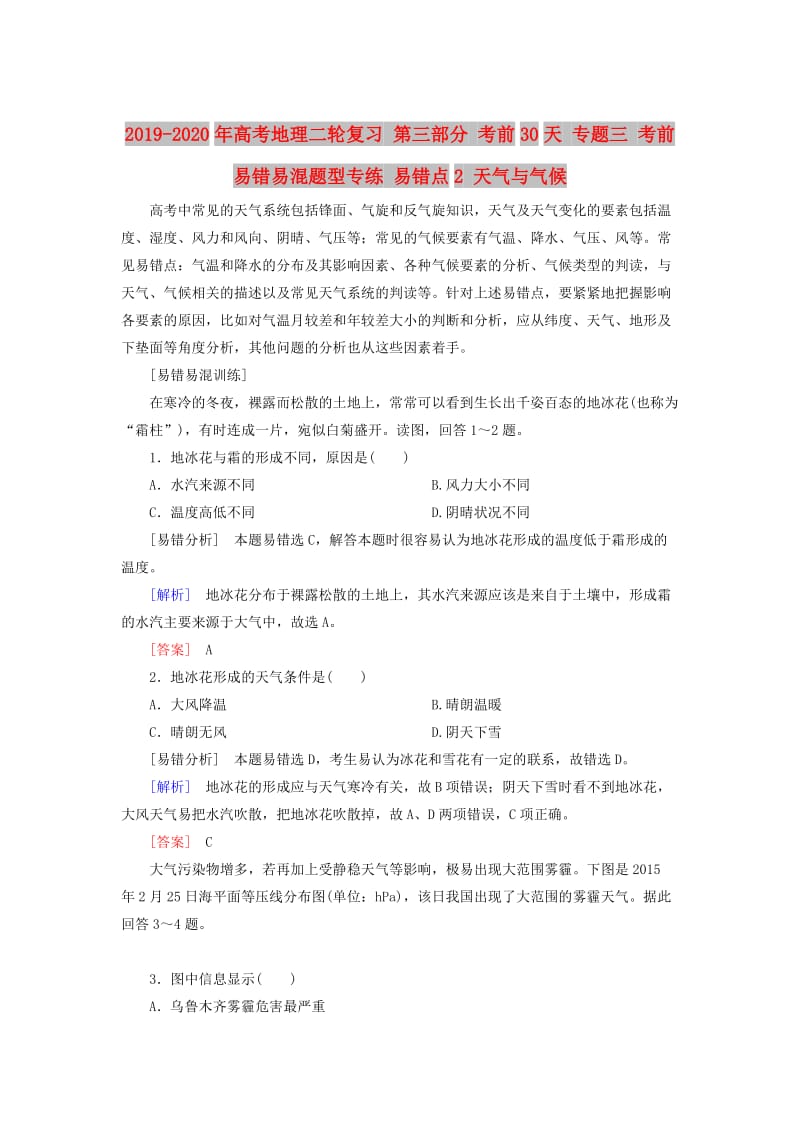 2019-2020年高考地理二轮复习 第三部分 考前30天 专题三 考前易错易混题型专练 易错点2 天气与气候

高考中常见的天气系统包括锋面、气旋和反气旋知识，天气及天气变化的要素包括温度、湿度、风力和风向、阴晴、气压等；常见的气候要素有气温、降水、气压、风等。常见易错点：气温和降水的分布及其影响因素、各种气候要素的分析、气候类型的判读，与天气、气候相关的描述以及常见天气系统的判读等。针对上述易错点，要紧紧地把握影响各要素的原因，比如对气温月较差和年较差大小的判断和分析，应从纬度、天气、地形及下垫面等角度分析，其他问题的分析也从这些因素着手。

[易错易混训练]

在寒冷的冬夜，裸露而松散的土地上，常常可以看到生长出千姿百态的地冰花(也称为“霜柱”)，有时连成一片，宛似白菊盛开。读图，回答1～2题。

1．地冰花与霜的形成不同，原因是(　　)

A．水汽来源不同　　B.风力大小不同

C．温度高低不同　　D.阴晴状况不同

[易错分析]　本题易错选C，解答本题时很容易认为地冰花形成的温度低于霜形成的温度。

[解析]　地冰花分布于裸露松散的土地上，其水汽来源应该是来自于土壤中，形成霜的水汽主要来源于大气中，故选A。

[答案]　A

2．地冰花形成的天气条件是(　　)

A．大风降温　　B.晴朗温暖

C．晴朗无风　　D.阴天下雪

[易错分析]　本题易错选D，考生易认为冰花和雪花有一定的联系，故错选D。

[解析]　地冰花的形成应与天气寒冷有关，故B项错误；阴天下雪时看不到地冰花，大风天气易把水汽吹散，把地冰花吹散掉，故A、D两项错误，C项正确。

[答案]　C

大气污染物增多，若再加上受静稳天气等影响，极易出现大范围雾霾。下图是2015年2月25日海平面等压线分布图(单位：hPa)，该日我国出现了大范围的雾霾天气。据此回答3～4题。

3．图中信息显示(　　)

A．乌鲁木齐雾霾危害最严重